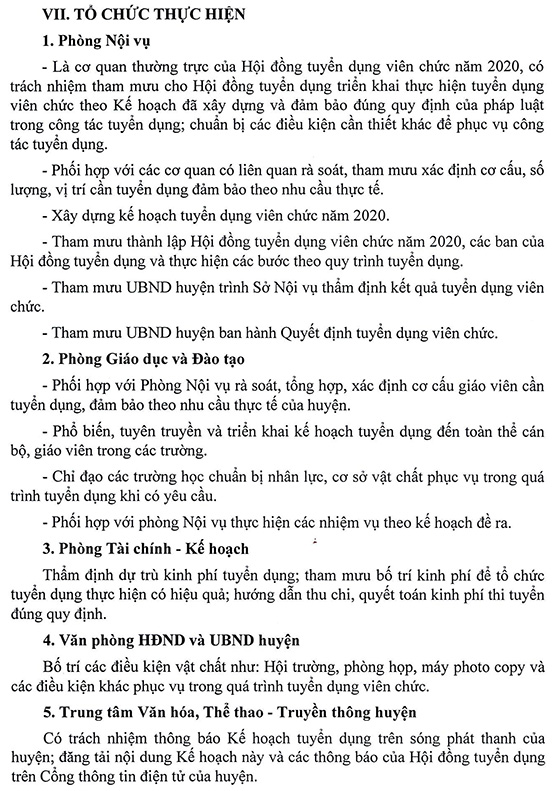 VII. TỔ CHỨC THỰC HIỆN

1. Phòng Nội vụ

- Là cơ quan thường trực của Hội đồng tuyển dụng viên chức năm 2020, có trách nhiệm tham mưu cho Hội đồng tuyển dụng triển khai thực hiện tuyển dụng viên chức theo Kế hoạch đã xây dựng và đảm bảo đúng quy định của pháp luật trong công tác tuyển dụng; chuẩn bị các điều kiện cần thiết khác để phục vụ công tác tuyển dụng.

- Phối hợp với các cơ quan có liên quan rà soát, tham mưu xác định cơ cấu, số lượng, vị trí cần tuyển dụng đảm bảo theo nhu cầu thực tế.

- Xây dựng kế hoạch tuyển dụng viên chức năm 2020.

- Tham mưu thành lập Hội đồng tuyển dụng viên chức năm 2020, các ban của Hội đồng tuyển dụng và thực hiện các bước theo quy trình tuyển dụng.

- Tham mưu UBND huyện trình Sở Nội vụ thẩm định kết quả tuyển dụng viên chức.

- Tham mưu UBND huyện ban hành Quyết định tuyển dụng viên chức.

2. Phòng Giáo dục và Đào tạo

- Phối hợp với Phòng Nội vụ rà soát, tổng hợp, xác định cơ cấu giáo viên cần tuyển dụng, đảm bảo theo nhu cầu thực tế của huyện.

- Phổ biến, tuyên truyền và triển khai kế hoạch tuyển dụng đến toàn thể cán bộ, giáo viên trong các trường.

- Chỉ đạo các trường học chuẩn bị nhân lực, cơ sở vật chất phục vụ trong quá trình tuyển dụng khi có yêu cầu.

- Phối hợp với phòng Nội vụ thực hiện các nhiệm vụ theo kế hoạch đề ra.

3. Phòng Tài chính - Kế hoạch

Thẩm định dự trù kinh phí tuyển dụng; tham mưu bố trí kinh phí để tổ chức tuyển dụng thực hiện có hiệu quả; hướng dẫn thu chi, quyết toán kinh phí thi tuyển đúng quy định.

4. Văn phòng HĐND và UBND huyện

Bố trí các điều kiện vật chất như: Hội trường, phòng họp, máy photo copy và các điều kiện khác phục vụ trong quá trình tuyển dụng viên chức.

5. Trung tâm Văn hóa, Thể thao - Truyền thông huyện

Có trách nhiệm thông báo Kế hoạch tuyển dụng trên sóng phát thanh của huyện; đăng tải nội dung Kế hoạch này và các thông báo của Hội đồng tuyển dụng trên Cổng thông tin điện tử của huyện.